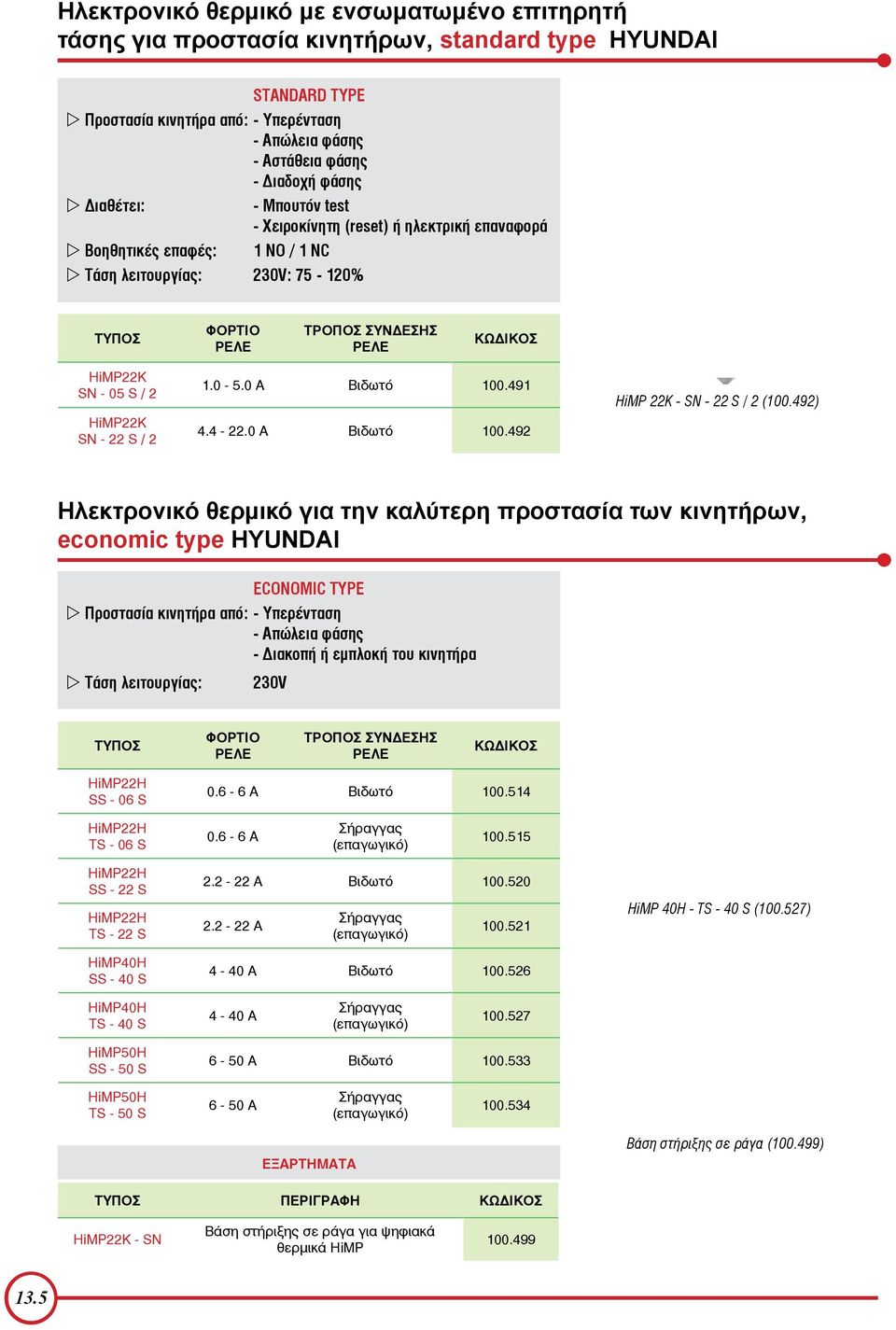 Ηλεκτρονικό θερμικό με ενσωματωμένο επιτηρητή τάσης για προστασία κινητήρων, standard type HYUNDAI

STANDARD TYPE
▷ Προστασία κινητήρα από: - Υπερένταση
- Απώλεια φάσης
- Αστάθεια φάσης
- Διαδοχή φάσης
▷ Διαθέτει: - Μπουτόν test
- Χειροκίνητη (reset) ή ηλεκτρική επαναφορά
▷ Βοηθητικές επαφές: 1 NO / 1 NC
▷ Τάση λειτουργίας: 230V: 75 - 120%

| ΤΥΠΟΣ | ΦΟΡΤΙΟ ΡΕΛΕ | ΤΡΟΠΟΣ ΣΥΝΔΕΣΗΣ ΡΕΛΕ | ΚΩΔΙΚΟΣ |
|---|---|---|---|
| HiMP22K SN - 05 S / 2 | 1.0 - 5.0 A | Βιδωτό | 100.491 |
| HiMP22K SN - 22 S / 2 | 4.4 - 22.0 A | Βιδωτό | 100.492 |

HiMP 22K - SN - 22 S / 2 (100.492)

Ηλεκτρονικό θερμικό για την καλύτερη προστασία των κινητήρων, economic type HYUNDAI

ECONOMIC TYPE
▷ Προστασία κινητήρα από: - Υπερένταση
- Απώλεια φάσης
- Διακοπή ή εμπλοκή του κινητήρα
▷ Τάση λειτουργίας: 230V

| ΤΥΠΟΣ | ΦΟΡΤΙΟ ΡΕΛΕ | ΤΡΟΠΟΣ ΣΥΝΔΕΣΗΣ ΡΕΛΕ | ΚΩΔΙΚΟΣ |
|---|---|---|---|
| HiMP22H SS - 06 S | 0.6 - 6 A | Βιδωτό | 100.514 |
| HiMP22H TS - 06 S | 0.6 - 6 A | Σήραγγας (επαγωγικό) | 100.515 |
| HiMP22H SS - 22 S | 2.2 - 22 A | Βιδωτό | 100.520 |
| HiMP22H TS - 22 S | 2.2 - 22 A | Σήραγγας (επαγωγικό) | 100.521 |
| HiMP40H SS - 40 S | 4 - 40 A | Βιδωτό | 100.526 |
| HiMP40H TS - 40 S | 4 - 40 A | Σήραγγας (επαγωγικό) | 100.527 |
| HiMP50H SS - 50 S | 6 - 50 A | Βιδωτό | 100.533 |
| HiMP50H TS - 50 S | 6 - 50 A | Σήραγγας (επαγωγικό) | 100.534 |

HiMP 40H - TS - 40 S (100.527)

Βάση στήριξης σε ράγα (100.499)

ΕΞΑΡΤΗΜΑΤΑ

| ΤΥΠΟΣ | ΠΕΡΙΓΡΑΦΗ | ΚΩΔΙΚΟΣ |
|---|---|---|
| HiMP22K - SN | Βάση στήριξης σε ράγα για ψηφιακά θερμικά HiMP | 100.499 |

13.5